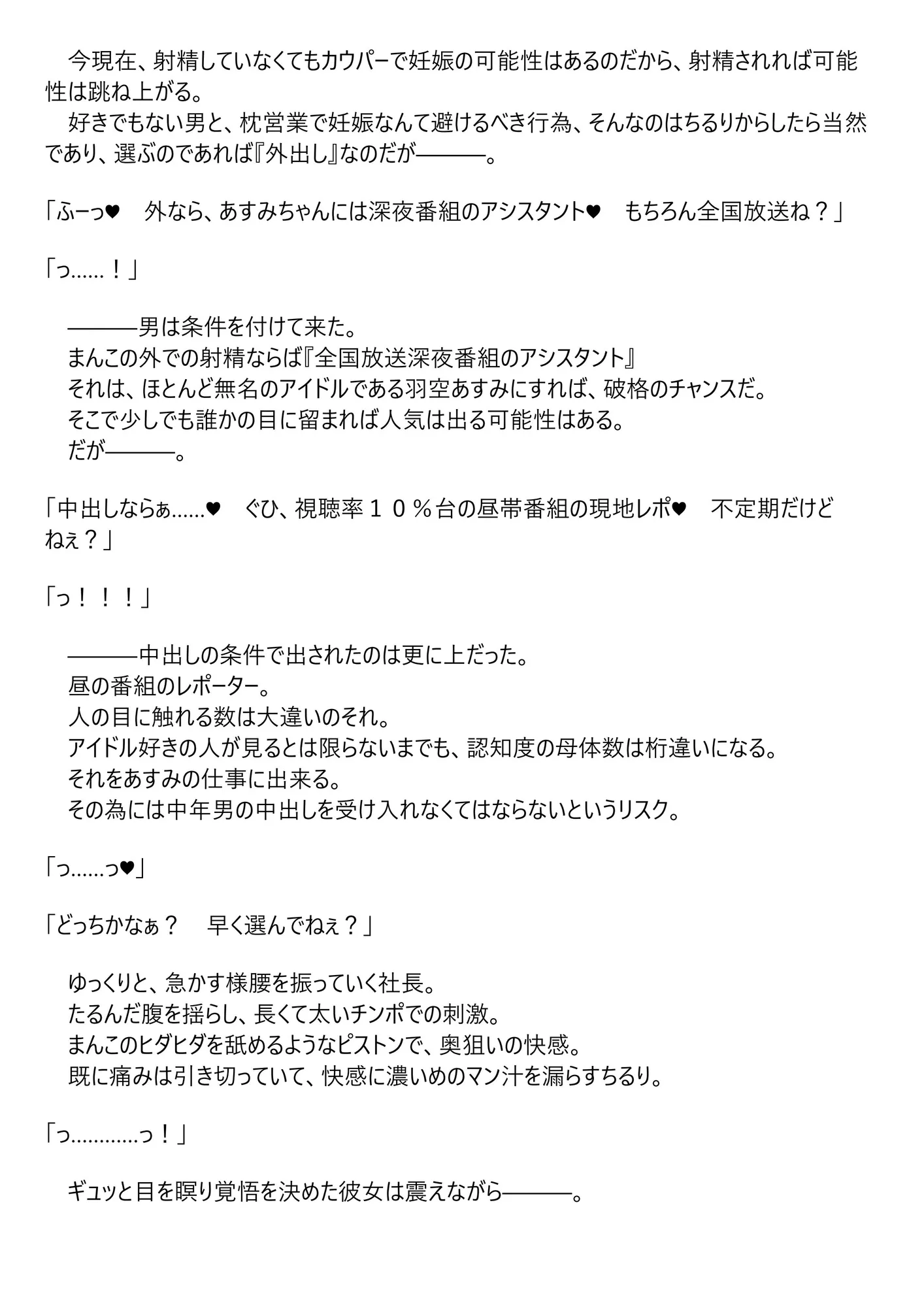 今現在、射精していなくてもカウパーで妊娠の可能性はあるのだから、射精されれば可能性は跳ね上がる。
好きでもない男と、枕営業で妊娠なんて避けるべき行為、そんなのはちるりからしたら当然であり、選ぶのであれば『外出し』なのだが———。

「ふーっ♥　外なら、あすみちゃんには深夜番組のアシスタント♥　もちろん全国放送ね？」

「っ……！」

———男は条件を付けて来た。
まんこの外での射精ならば『全国放送深夜番組のアシスタント』
それは、ほとんど無名のアイドルである羽空あすみにすれば、破格のチャンスだ。
そこで少しでも誰かの目に留まれば人気は出る可能性はある。
だが———。

「中出しならぁ……♥　ぐひ、視聴率１０％台の昼帯番組の現地レポ♥　不定期だけどねぇ？」

「っ！！！」

———中出しの条件で出されたのは更に上だった。
昼の番組のレポーター。
人の目に触れる数は大違いのそれ。
アイドル好きの人が見るとは限らないまでも、認知度の母体数は桁違いになる。
それをあすみの仕事に出来る。
その為には中年男の中出しを受け入れなくてはならないというリスク。

「っ……っ♥」

「どっちかなぁ？　早く選んでねぇ？」

ゆっくりと、急かす様腰を振っていく社長。
たるんだ腹を揺らし、長くて太いチンポでの刺激。
まんこのヒダヒダを舐めるようなピストンで、奥狙いの快感。
既に痛みは引き切っていて、快感に濃いめのマン汁を漏らすちるり。

「っ…………っ！」

ギュッと目を瞑り覚悟を決めた彼女は震えながら———。